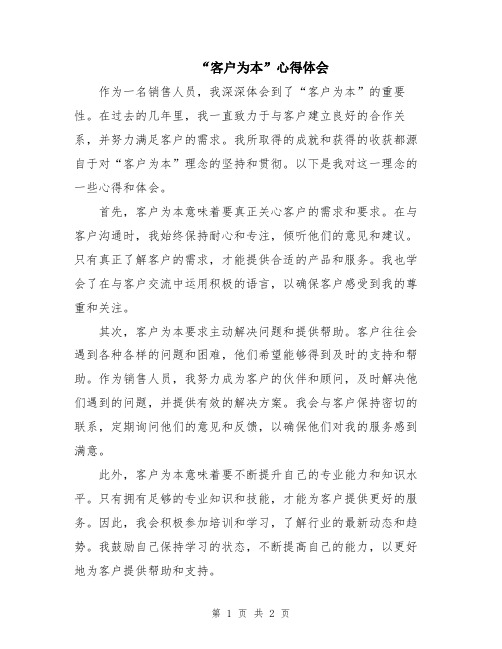 “客户为本”心得体会

作为一名销售人员，我深深体会到了“客户为本”的重要性。在过去的几年里，我一直致力于与客户建立良好的合作关系，并努力满足客户的需求。我所取得的成就和获得的收获都源自于对“客户为本”理念的坚持和贯彻。以下是我对这一理念的一些心得和体会。

首先，客户为本意味着要真正关心客户的需求和要求。在与客户沟通时，我始终保持耐心和专注，倾听他们的意见和建议。只有真正了解客户的需求，才能提供合适的产品和服务。我也学会了在与客户交流中运用积极的语言，以确保客户感受到我的尊重和关注。

其次，客户为本要求主动解决问题和提供帮助。客户往往会遇到各种各样的问题和困难，他们希望能够得到及时的支持和帮助。作为销售人员，我努力成为客户的伙伴和顾问，及时解决他们遇到的问题，并提供有效的解决方案。我会与客户保持密切的联系，定期询问他们的意见和反馈，以确保他们对我的服务感到满意。

此外，客户为本意味着要不断提升自己的专业能力和知识水平。只有拥有足够的专业知识和技能，才能为客户提供更好的服务。因此，我会积极参加培训和学习，了解行业的最新动态和趋势。我鼓励自己保持学习的状态，不断提高自己的能力，以更好地为客户提供帮助和支持。

第 1 页 共 2 页